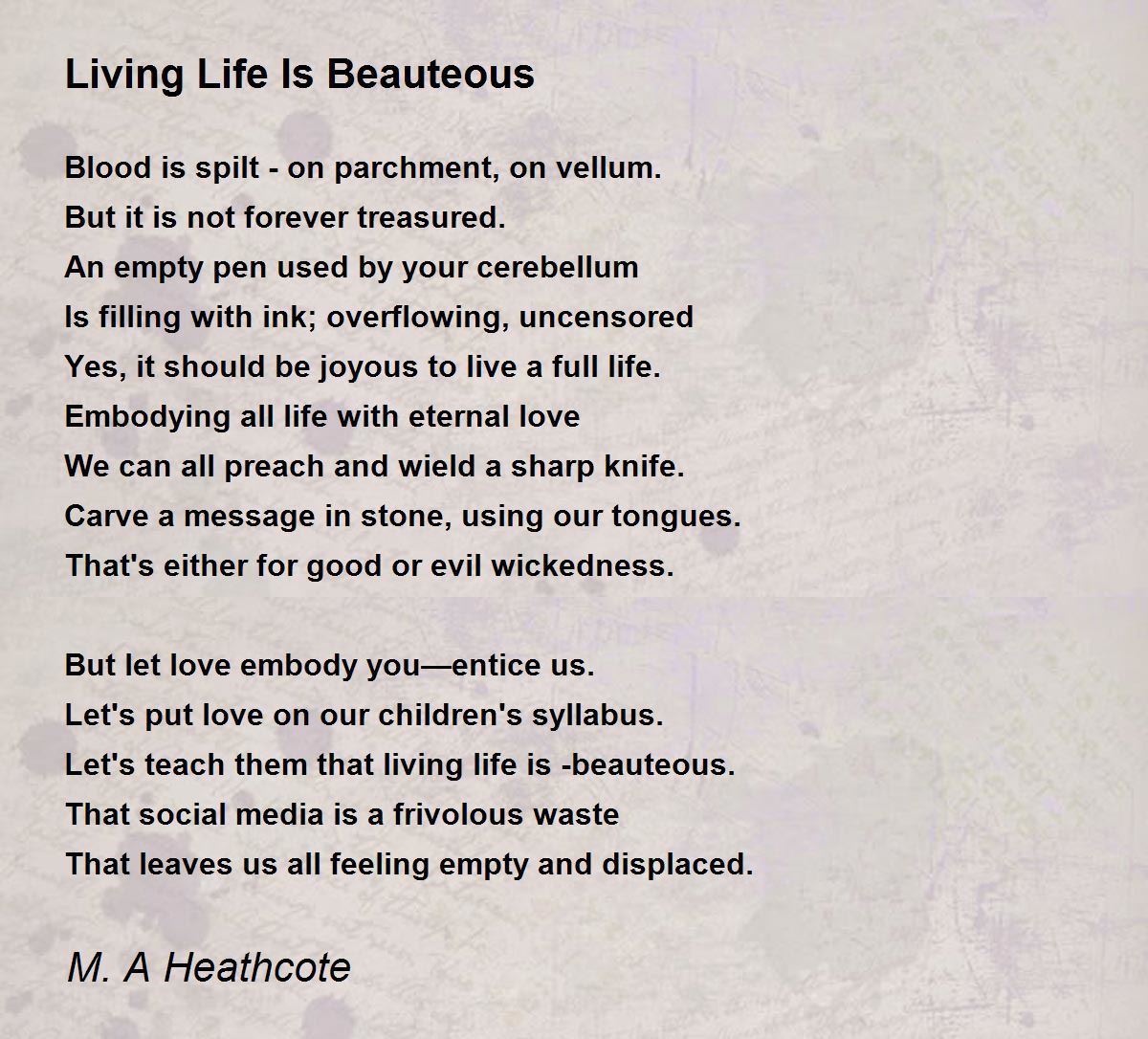 Living Life Is Beauteous

Blood is spilt - on parchment, on vellum.
But it is not forever treasured.
An empty pen used by your cerebellum
Is filling with ink; overflowing, uncensored
Yes, it should be joyous to live a full life.
Embodying all life with eternal love
We can all preach and wield a sharp knife.
Carve a message in stone, using our tongues.
That's either for good or evil wickedness.

But let love embody you—entice us.
Let's put love on our children's syllabus.
Let's teach them that living life is -beauteous.
That social media is a frivolous waste
That leaves us all feeling empty and displaced.

M. A Heathcote